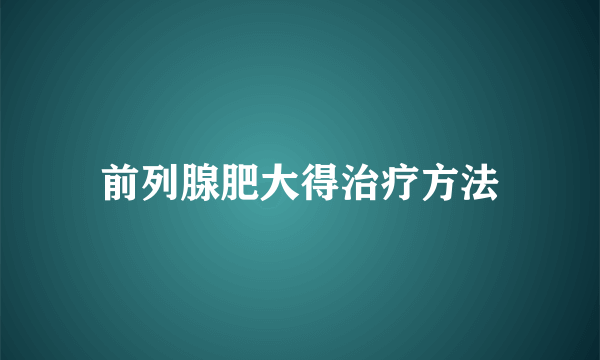 前列腺肥大得治疗方法